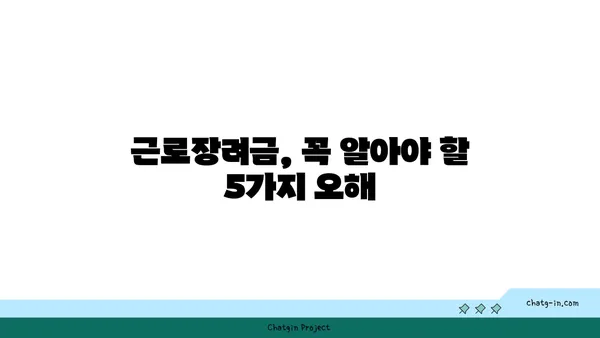 근로장려금, 꼭 알아야 할 5가지 오해

chatg-in.com

Chatgin Project